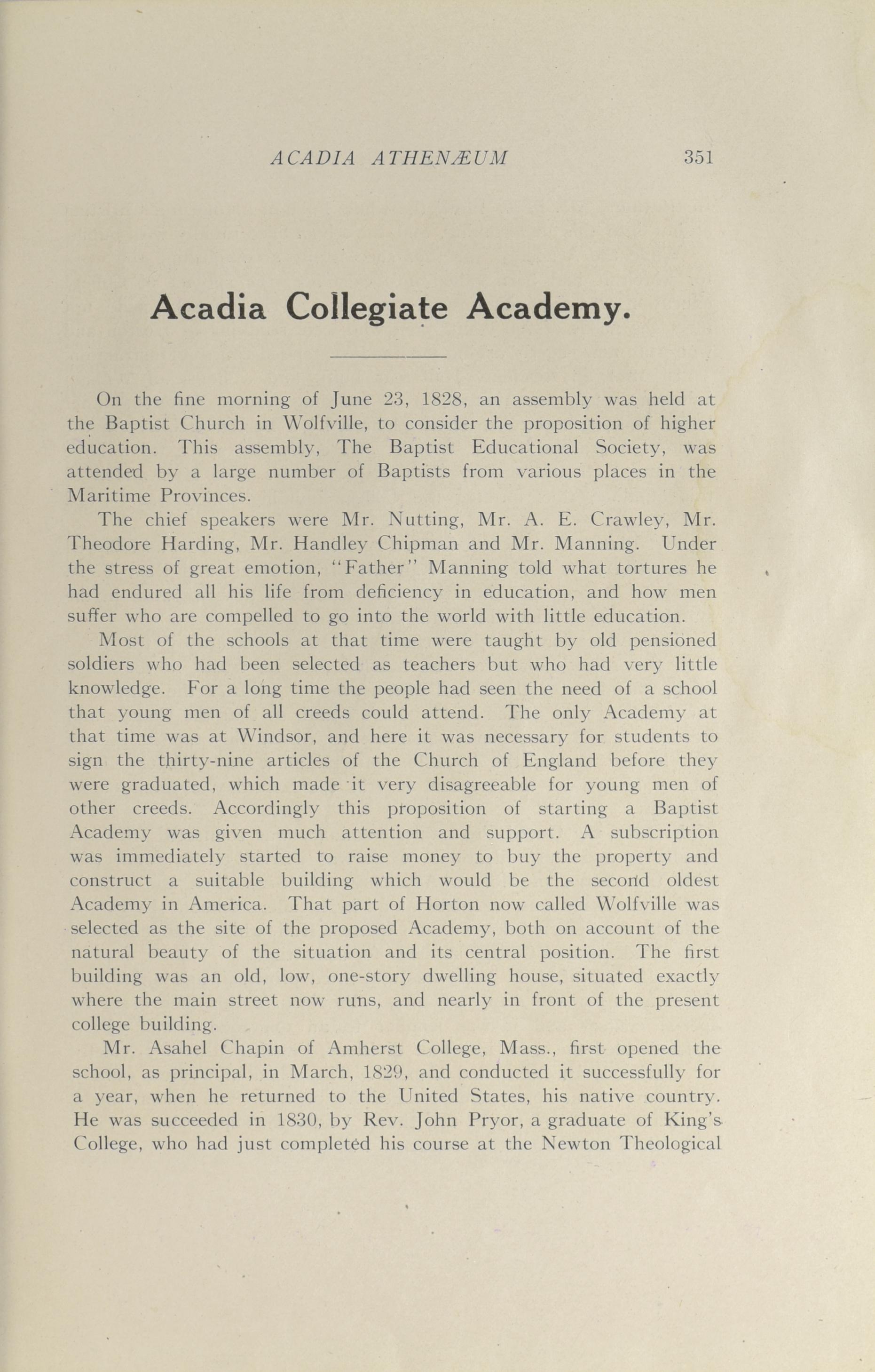 ACADIA ATHENÆUM 351

Acadia Collegiate Academy.

On the fine morning of June 23, 1828, an assembly was held at the Baptist Church in Wolfville, to consider the proposition of higher education. This assembly, The Baptist Educational Society, was attended by a large number of Baptists from various places in the Maritime Provinces.

The chief speakers were Mr. Nutting, Mr. A. E. Crawley, Mr. Theodore Harding, Mr. Handley Chipman and Mr. Manning. Under the stress of great emotion, "Father" Manning told what tortures he had endured all his life from deficiency in education, and how men suffer who are compelled to go into the world with little education.

Most of the schools at that time were taught by old pensioned soldiers who had been selected as teachers but who had very little knowledge. For a long time the people had seen the need of a school that young men of all creeds could attend. The only Academy at that time was at Windsor, and here it was necessary for students to sign the thirty-nine articles of the Church of England before they were graduated, which made it very disagreeable for young men of other creeds. Accordingly this proposition of starting a Baptist Academy was given much attention and support. A subscription was immediately started to raise money to buy the property and construct a suitable building which would be the second oldest Academy in America. That part of Horton now called Wolfville was selected as the site of the proposed Academy, both on account of the natural beauty of the situation and its central position. The first building was an old, low, one-story dwelling house, situated exactly where the main street now runs, and nearly in front of the present college building.

Mr. Asahel Chapin of Amherst College, Mass., first opened the school, as principal, in March, 1829, and conducted it successfully for a year, when he returned to the United States, his native country. He was succeeded in 1830, by Rev. John Pryor, a graduate of King's College, who had just completed his course at the Newton Theological